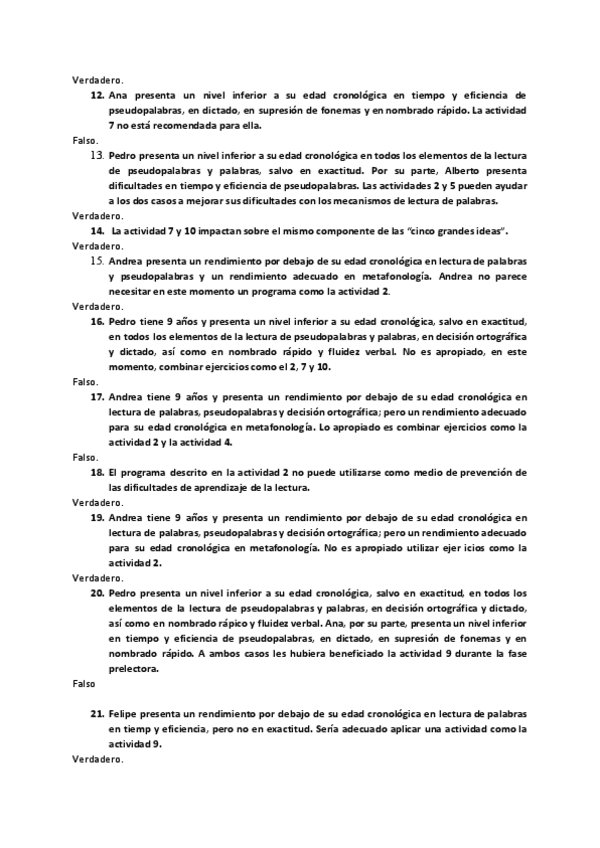 Verdadero.

12. Ana presenta un nivel inferior a su edad cronológica en tiempo y eficiencia de pseudopalabras, en dictado, en supresión de fonemas y en nombrado rápido. La actividad 7 no está recomendada para ella.

Falso.

13. Pedro presenta un nivel inferior a su edad cronológica en todos los elementos de la lectura de pseudopalabras y palabras, salvo en exactitud. Por su parte, Alberto presenta dificultades en tiempo y eficiencia de pseudopalabras. Las actividades 2 y 5 pueden ayudar a los dos casos a mejorar sus dificultades con los mecanismos de lectura de palabras.

Verdadero.

14. La actividad 7 y 10 impactan sobre el mismo componente de las "cinco grandes ideas".

Verdadero.

15. Andrea presenta un rendimiento por debajo de su edad cronológica en lectura de palabras y pseudopalabras y un rendimiento adecuado en metafonología. Andrea no parece necesitar en este momento un programa como la actividad 2.

Verdadero.

16. Pedro tiene 9 años y presenta un nivel inferior a su edad cronológica, salvo en exactitud, en todos los elementos de la lectura de pseudopalabras y palabras, en decisión ortográfica y dictado, así como en nombrado rápido y fluidez verbal. No es apropiado, en este momento, combinar ejercicios como el 2, 7 y 10.

Falso.

17. Andrea tiene 9 años y presenta un rendimiento por debajo de su edad cronológica en lectura de palabras, pseudopalabras y decisión ortográfica; pero un rendimiento adecuado para su edad cronológica en metafonología. Lo apropiado es combinar ejercicios como la actividad 2 y la actividad 4.

Falso.

18. El programa descrito en la actividad 2 no puede utilizarse como medio de prevención de las dificultades de aprendizaje de la lectura.

Verdadero.

19. Andrea tiene 9 años y presenta un rendimiento por debajo de su edad cronológica en lectura de palabras, pseudopalabras y decisión ortográfica; pero un rendimiento adecuado para su edad cronológica en metafonología. No es apropiado utilizar ejer icios como la actividad 2.

Verdadero.

20. Pedro presenta un nivel inferior a su edad cronológica, salvo en exactitud, en todos los elementos de la lectura de pseudopalabras y palabras, en decisión ortográfica y dictado, así como en nombrado rápico y fluidez verbal. Ana, por su parte, presenta un nivel inferior en tiempo y eficiencia de pseudopalabras, en dictado, en supresión de fonemas y en nombrado rápido. A ambos casos les hubiera beneficiado la actividad 9 durante la fase prelectora.

Falso

21. Felipe presenta un rendimiento por debajo de su edad cronológica en lectura de palabras en tiemp y eficiencia, pero no en exactitud. Sería adecuado aplicar una actividad como la actividad 9.

Verdadero.